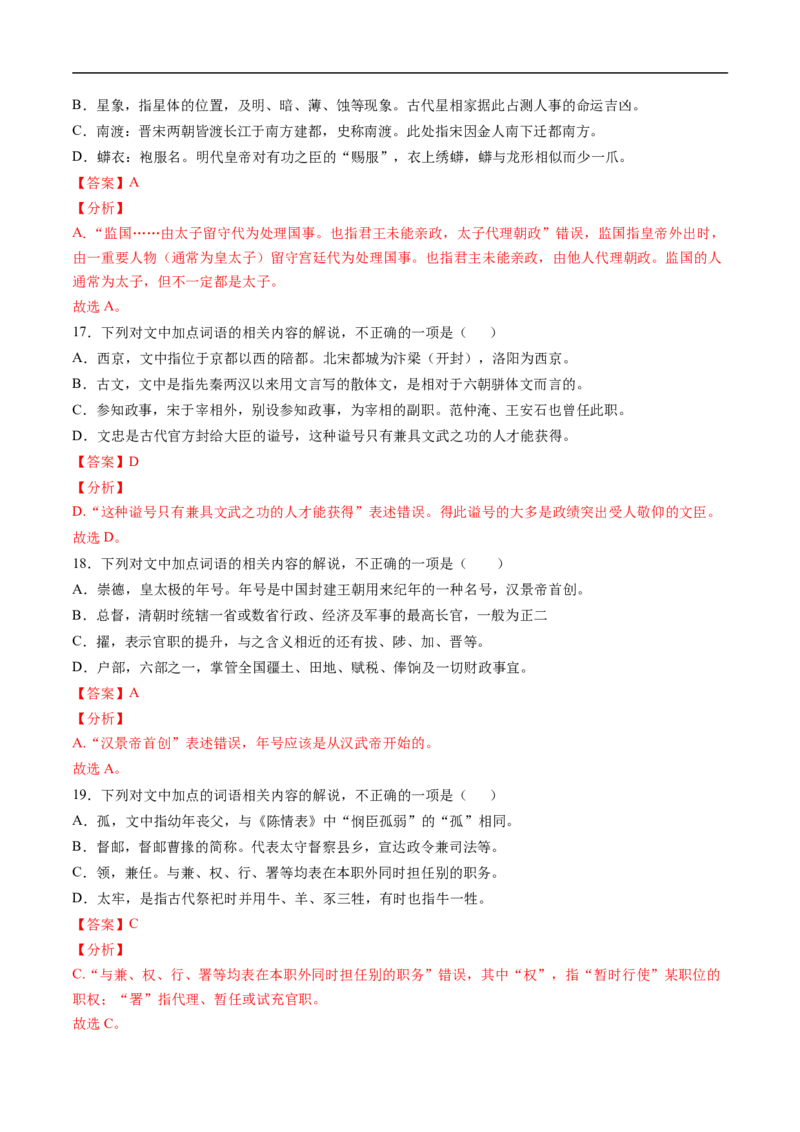 B．星象，指星体的位置，及明、暗、薄、蚀等现象。古代星相家据此占测人事的命运吉凶。

C．南渡：晋宋两朝皆渡长江于南方建都，史称南渡。此处指宋因金人南下迁都南方。

D．蟒衣：袍服名。明代皇帝对有功之臣的“赐服”，衣上绣蟒，蟒与龙形相似而少一爪。

【答案】A

【分析】

A.“监国……由太子留守代为处理国事。也指君王未能亲政，太子代理朝政”错误，监国指皇帝外出时，由一重要人物（通常为皇太子）留守宫廷代为处理国事。也指君主未能亲政，由他人代理朝政。监国的人通常为太子，但不一定都是太子。

故选A。

17．下列对文中加点词语的相关内容的解说，不正确的一项是（　）

A．西京，文中指位于京都以西的陪都。北宋都城为汴梁（开封），洛阳为西京。

B．古文，文中是指先秦两汉以来用文言写的散体文，是相对于六朝骈体文而言的。

C．参知政事，宋于宰相外，别设参知政事，为宰相的副职。范仲淹、王安石也曾任此职。

D．文忠是古代官方封给大臣的谥号，这种谥号只有兼具文武之功的人才能获得。

【答案】D

【分析】

D.“这种谥号只有兼具文武之功的人才能获得”表述错误。得此谥号的大多是政绩突出受人敬仰的文臣。

故选D。

18．下列对文中加点词语的相关内容的解说，不正确的一项是（　）

A．崇德，皇太极的年号。年号是中国封建王朝用来纪年的一种名号，汉景帝首创。

B．总督，清朝时统辖一省或数省行政、经济及军事的最高长官，一般为正二

C．擢，表示官职的提升，与之含义相近的还有拔、陟、加、晋等。

D．户部，六部之一，掌管全国疆土、田地、赋税、俸饷及一切财政事宜。

【答案】A

【分析】

A.“汉景帝首创”表述错误，年号应该是从汉武帝开始的。

故选A。

19．下列对文中加点的词语相关内容的解说，不正确的一项是（　）

A．孤，文中指幼年丧父，与《陈情表》中“悯臣孤弱”的“孤”相同。

B．督邮，督邮曹掾的简称。代表太守督察县乡，宣达政令兼司法等。

C．领，兼任。与兼、权、行、署等均表在本职外同时担任别的职务。

D．太牢，是指古代祭祀时并用牛、羊、豕三牲，有时也指牛一牲。

【答案】C

【分析】

C.“与兼、权、行、署等均表在本职外同时担任别的职务”错误，其中“权”，指“暂时行使”某职位的职权；“署”指代理、暂任或试充官职。

故选C。